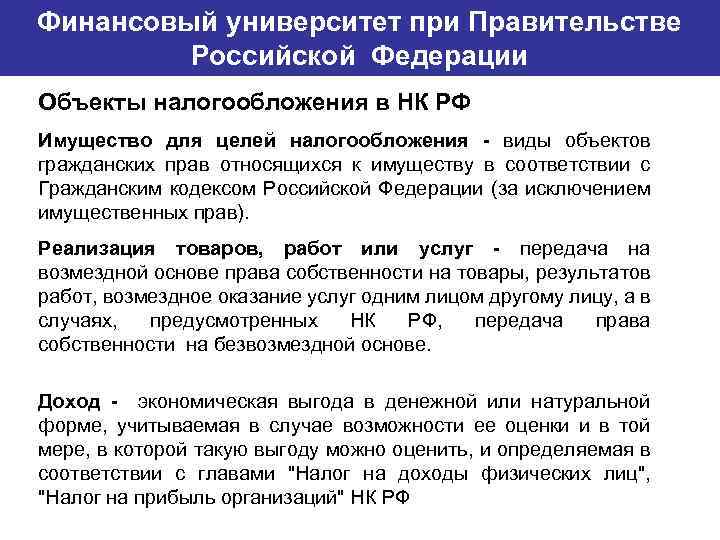 Финансовый университет при Правительстве Российской Федерации

Объекты налогообложения в НК РФ

Имущество для целей налогообложения - виды объектов гражданских прав относящихся к имуществу в соответствии с Гражданским кодексом Российской Федерации (за исключением имущественных прав).

Реализация товаров, работ или услуг - передача на возмездной основе права собственности на товары, результатов работ, возмездное оказание услуг одним лицом другому лицу, а в случаях, предусмотренных НК РФ, передача права собственности на безвозмездной основе.

Доход - экономическая выгода в денежной или натуральной форме, учитываемая в случае возможности ее оценки и в той мере, в которой такую выгоду можно оценить, и определяемая в соответствии с главами "Налог на доходы физических лиц", "Налог на прибыль организаций" НК РФ